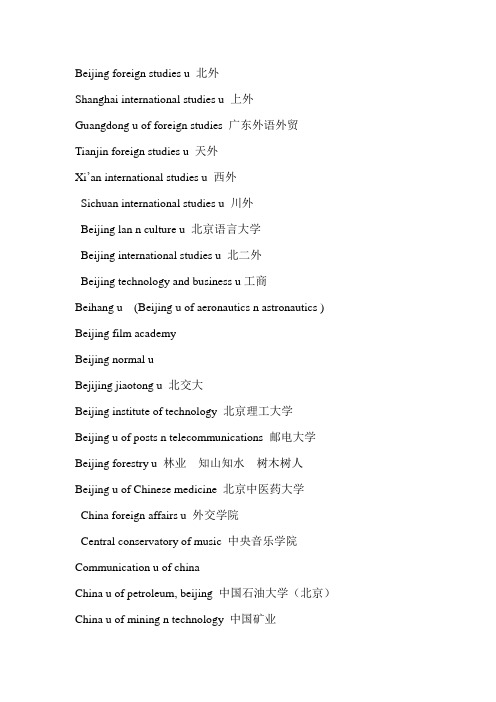 Beijing foreign studies u 北外

Shanghai international studies u 上外

Guangdong u of foreign studies 广东外语外贸

Tianjin foreign studies u 天外

Xi'an international studies u 西外

Sichuan international studies u 川外

Beijing lan n culture u 北京语言大学

Beijing international studies u 北二外

Beijing technology and business u 工商

Beihang u (Beijing u of aeronautics n astronautics )

Beijing film academy

Beijing normal u

Bejijing jiaotong u 北交大

Beijing institute of technology 北京理工大学

Beijing u of posts n telecommunications 邮电大学

Beijing forestry u 林业 知山知水 树木树人

Beijing u of Chinese medicine 北京中医药大学

China foreign affairs u 外交学院

Central conservatory of music 中央音乐学院

Communication u of china

China u of petroleum, beijing 中国石油大学（北京）

China u of mining n technology 中国矿业